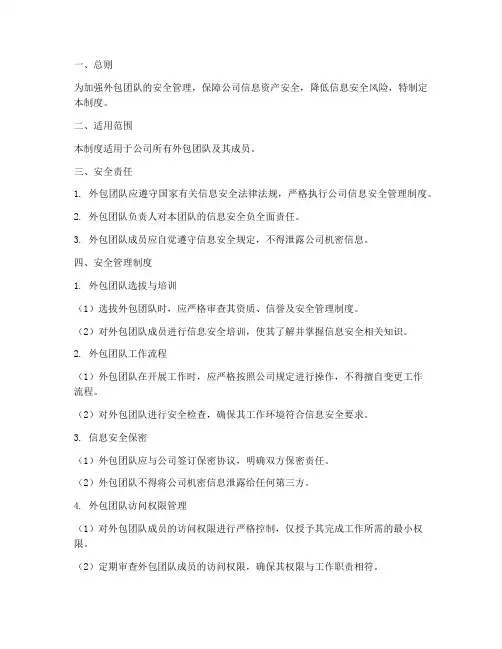 一、总则

为加强外包团队的安全管理，保障公司信息资产安全，降低信息安全风险，特制定本制度。

二、适用范围

本制度适用于公司所有外包团队及其成员。

三、安全责任

1. 外包团队应遵守国家有关信息安全法律法规，严格执行公司信息安全管理制度。

2. 外包团队负责人对本团队的信息安全负全面责任。

3. 外包团队成员应自觉遵守信息安全规定，不得泄露公司机密信息。

四、安全管理制度

1. 外包团队选拔与培训

（1）选拔外包团队时，应严格审查其资质、信誉及安全管理制度。

（2）对外包团队成员进行信息安全培训，使其了解并掌握信息安全相关知识。

2. 外包团队工作流程

（1）外包团队在开展工作时，应严格按照公司规定进行操作，不得擅自变更工作流程。

（2）对外包团队进行安全检查，确保其工作环境符合信息安全要求。

3. 信息安全保密

（1）外包团队应与公司签订保密协议，明确双方保密责任。

（2）外包团队不得将公司机密信息泄露给任何第三方。

4. 外包团队访问权限管理

（1）对外包团队成员的访问权限进行严格控制，仅授予其完成工作所需的最小权限。

（2）定期审查外包团队成员的访问权限，确保其权限与工作职责相符。